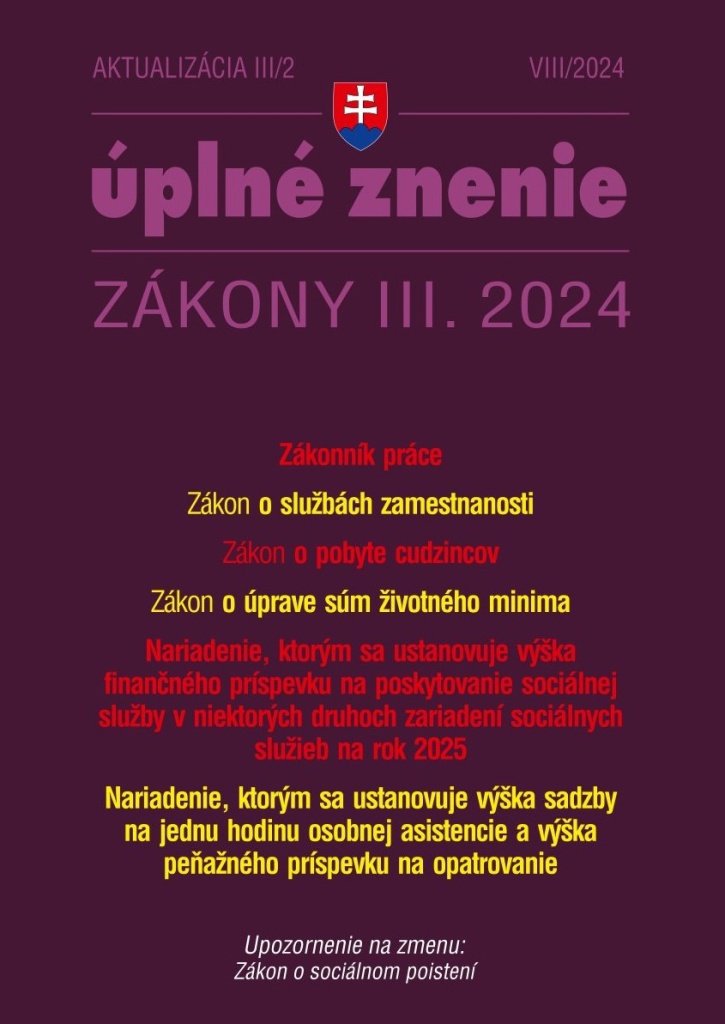 AKTUALIZÁCIA III/2

VIII/2024

úplné znenie

ZÁKONY III. 2024

Zákonník práce

Zákon o službách zamestnanosti

Zákon o pobyte cudzincov

Zákon o úprave súm životného minima

Nariadenie, ktorým sa ustanovuje výška finančného príspevku na poskytovanie sociálnej služby v niektorých druhoch zariadení sociálnych služieb na rok 2025

Nariadenie, ktorým sa ustanovuje výška sadzby na jednu hodinu osobnej asistencie a výška peňažného príspevku na opatrovanie

Upozornenie na zmenu:
Zákon o sociálnom poistení